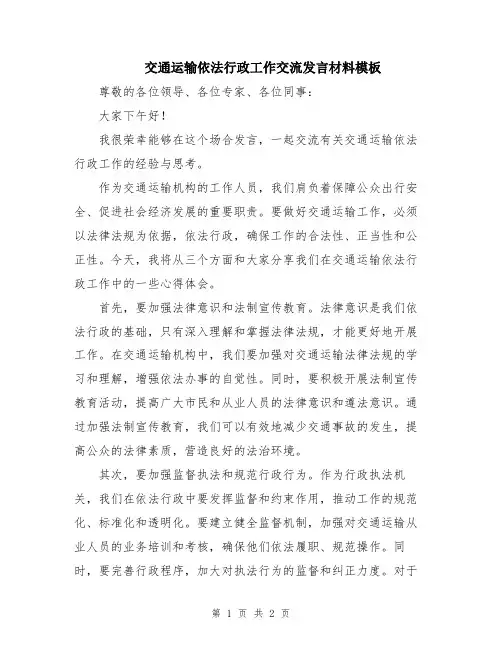 交通运输依法行政工作交流发言材料模板

尊敬的各位领导、各位专家、各位同事：

大家下午好！

我很荣幸能够在这个场合发言，一起交流有关交通运输依法行政工作的经验与思考。

作为交通运输机构的工作人员，我们肩负着保障公众出行安全、促进社会经济发展的重要职责。要做好交通运输工作，必须以法律法规为依据，依法行政，确保工作的合法性、正当性和公正性。今天，我将从三个方面和大家分享我们在交通运输依法行政工作中的一些心得体会。

首先，要加强法律意识和法制宣传教育。法律意识是我们依法行政的基础，只有深入理解和掌握法律法规，才能更好地开展工作。在交通运输机构中，我们要加强对交通运输法律法规的学习和理解，增强依法办事的自觉性。同时，要积极开展法制宣传教育活动，提高广大市民和从业人员的法律意识和遵法意识。通过加强法制宣传教育，我们可以有效地减少交通事故的发生，提高公众的法律素质，营造良好的法治环境。

其次，要加强监督执法和规范行政行为。作为行政执法机关，我们在依法行政中要发挥监督和约束作用，推动工作的规范化、标准化和透明化。要建立健全监督机制，加强对交通运输从业人员的业务培训和考核，确保他们依法履职、规范操作。同时，要完善行政程序，加大对执法行为的监督和纠正力度。对于

第 1 页 共 2 页